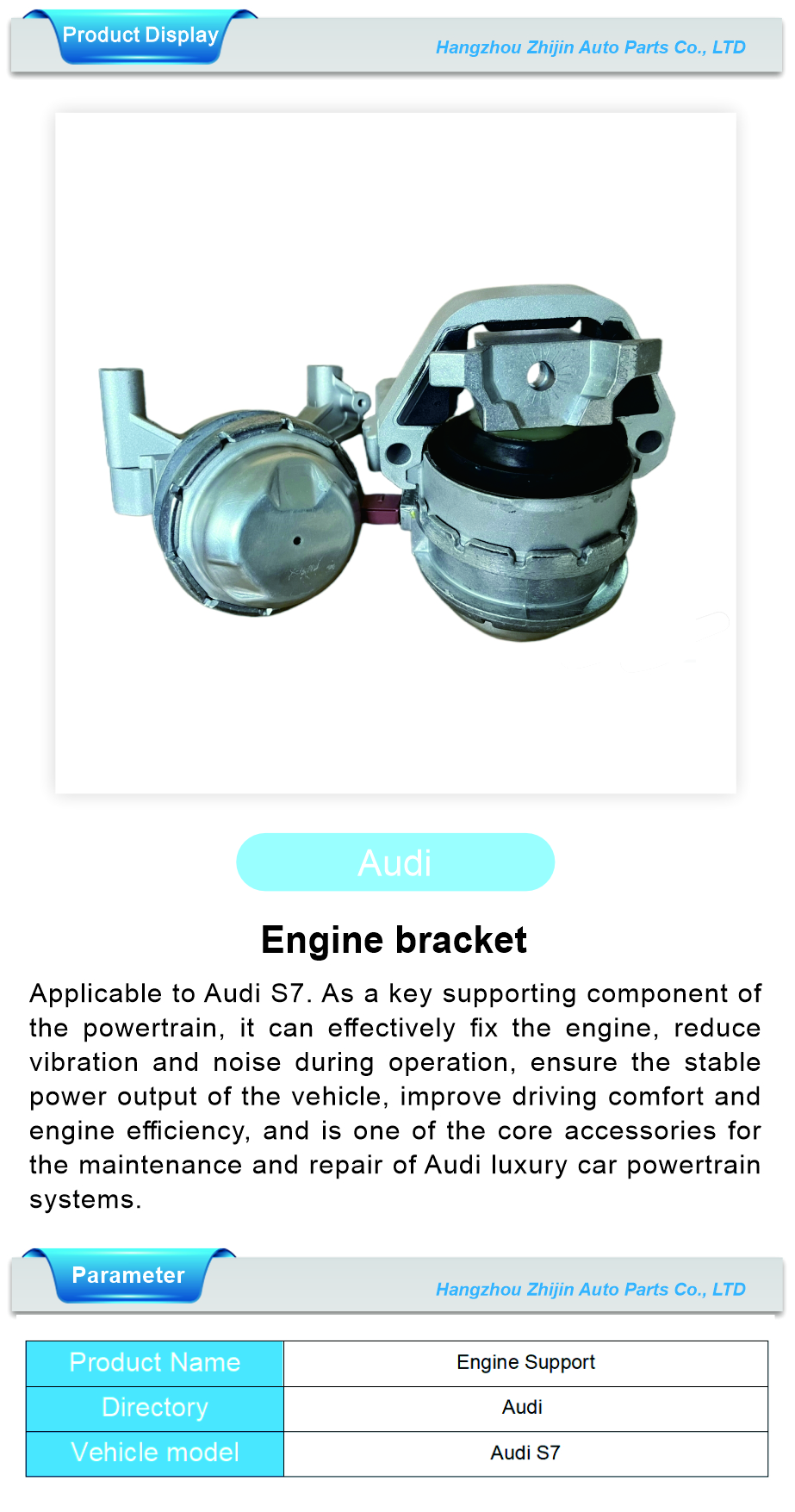 Product Display
Hangzhou Zhijin Auto Parts Co., LTD

Audi

Engine bracket

Applicable to Audi S7. As a key supporting component of the powertrain, it can effectively fix the engine, reduce vibration and noise during operation, ensure the stable power output of the vehicle, improve driving comfort and engine efficiency, and is one of the core accessories for the maintenance and repair of Audi luxury car powertrain systems.

Parameter
Hangzhou Zhijin Auto Parts Co., LTD

| Product Name | Engine Support |
|---|---|
| Directory | Audi |
| Vehicle model | Audi S7 |